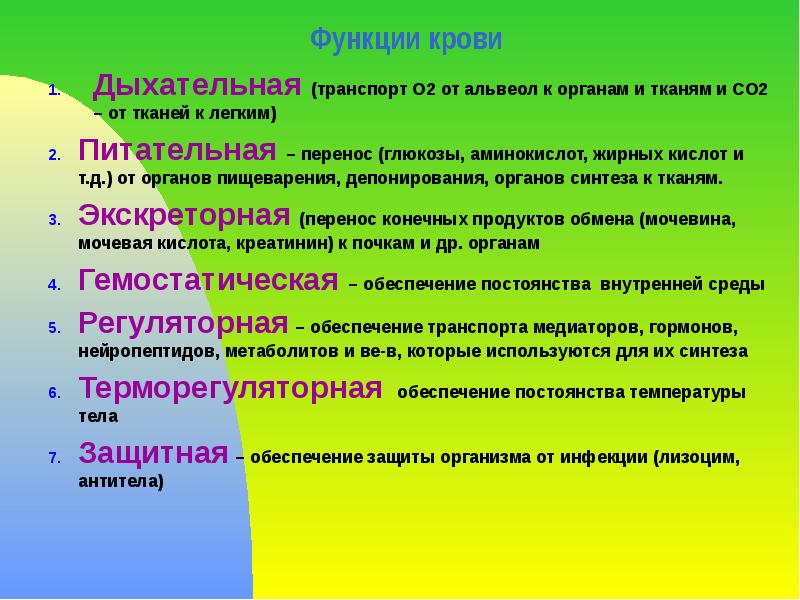 Функции крови

1. Дыхательная (транспорт О2 от альвеол к органам и тканям и СО2 – от тканей к легким)
2. Питательная – перенос (глюкозы, аминокислот, жирных кислот и т.д.) от органов пищеварения, депонирования, органов синтеза к тканям.
3. Экскреторная (перенос конечных продуктов обмена (мочевина, мочевая кислота, креатинин) к почкам и др. органам
4. Гемостатическая – обеспечение постоянства внутренней среды
5. Регуляторная – обеспечение транспорта медиаторов, гормонов, нейропептидов, метаболитов и ве-в, которые используются для их синтеза
6. Терморегуляторная обеспечение постоянства температуры тела
7. Защитная – обеспечение защиты организма от инфекции (лизоцим, антитела)